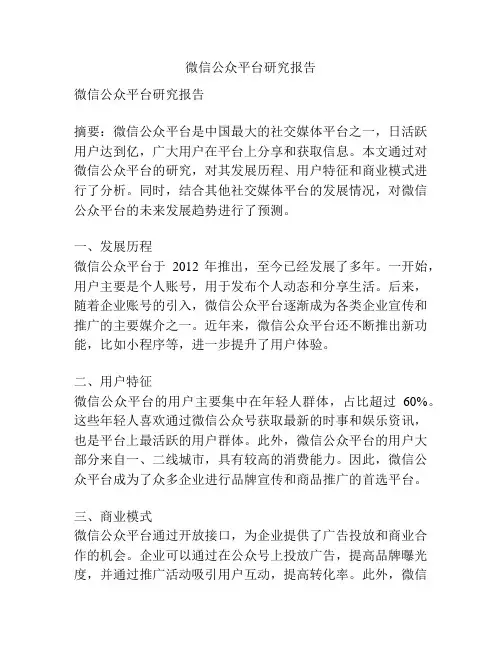 微信公众平台研究报告

微信公众平台研究报告

摘要：微信公众平台是中国最大的社交媒体平台之一，日活跃用户达到亿，广大用户在平台上分享和获取信息。本文通过对微信公众平台的研究，对其发展历程、用户特征和商业模式进行了分析。同时，结合其他社交媒体平台的发展情况，对微信公众平台的未来发展趋势进行了预测。

一、发展历程
微信公众平台于 2012 年推出，至今已经发展了多年。一开始，用户主要是个人账号，用于发布个人动态和分享生活。后来，随着企业账号的引入，微信公众平台逐渐成为各类企业宣传和推广的主要媒介之一。近年来，微信公众平台还不断推出新功能，比如小程序等，进一步提升了用户体验。

二、用户特征
微信公众平台的用户主要集中在年轻人群体，占比超过 60%。这些年轻人喜欢通过微信公众号获取最新的时事和娱乐资讯，也是平台上最活跃的用户群体。此外，微信公众平台的用户大部分来自一、二线城市，具有较高的消费能力。因此，微信公众平台成为了众多企业进行品牌宣传和商品推广的首选平台。

三、商业模式
微信公众平台通过开放接口，为企业提供了广告投放和商业合作的机会。企业可以通过在公众号上投放广告，提高品牌曝光度，并通过推广活动吸引用户互动，提高转化率。此外，微信